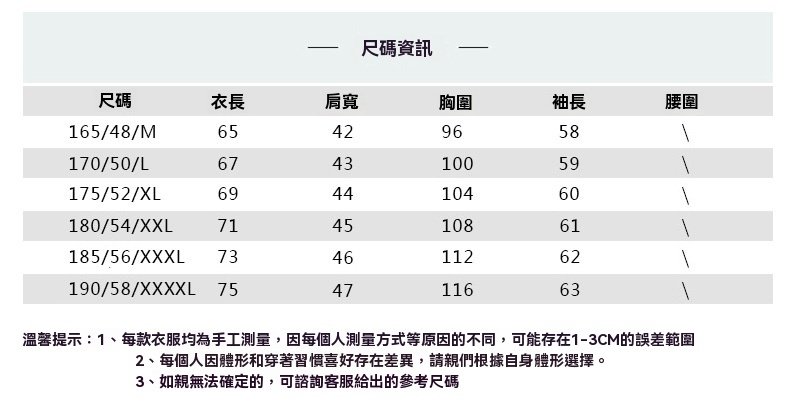 — 尺碼資訊 —

| 尺碼 | 衣長 | 肩寬 | 胸圍 | 袖長 | 腰圍 |
|---|---|---|---|---|---|
| 165/48/M | 65 | 42 | 96 | 58 | \ |
| 170/50/L | 67 | 43 | 100 | 59 | \ |
| 175/52/XL | 69 | 44 | 104 | 60 | \ |
| 180/54/XXL | 71 | 45 | 108 | 61 | \ |
| 185/56/XXXL | 73 | 46 | 112 | 62 | \ |
| 190/58/XXXXL | 75 | 47 | 116 | 63 | \ |

溫馨提示：1、每款衣服均為手工測量，因每個人測量方式等原因的不同，可能存在1-3CM的誤差範圍
2、每個人因體形和穿著習慣喜好存在差異，請親們根據自身體形選擇。
3、如親無法確定的，可諮詢客服給出的參考尺碼